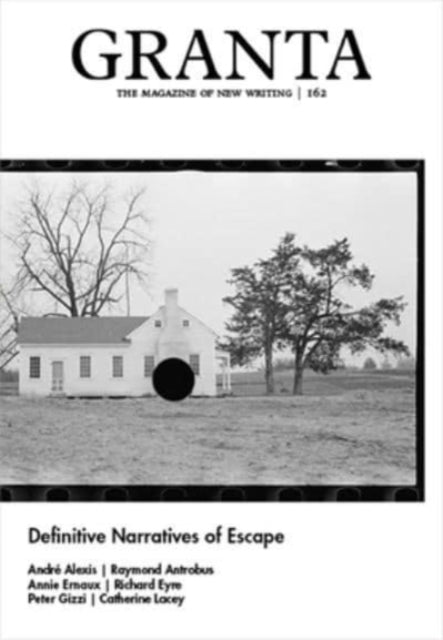 GRANTA
THE MAGAZINE OF NEW WRITING | 162

Definitive Narratives of Escape

André Alexis | Raymond Antrobus
Annie Ernaux | Richard Eyre
Peter Gizzi | Catherine Lacey